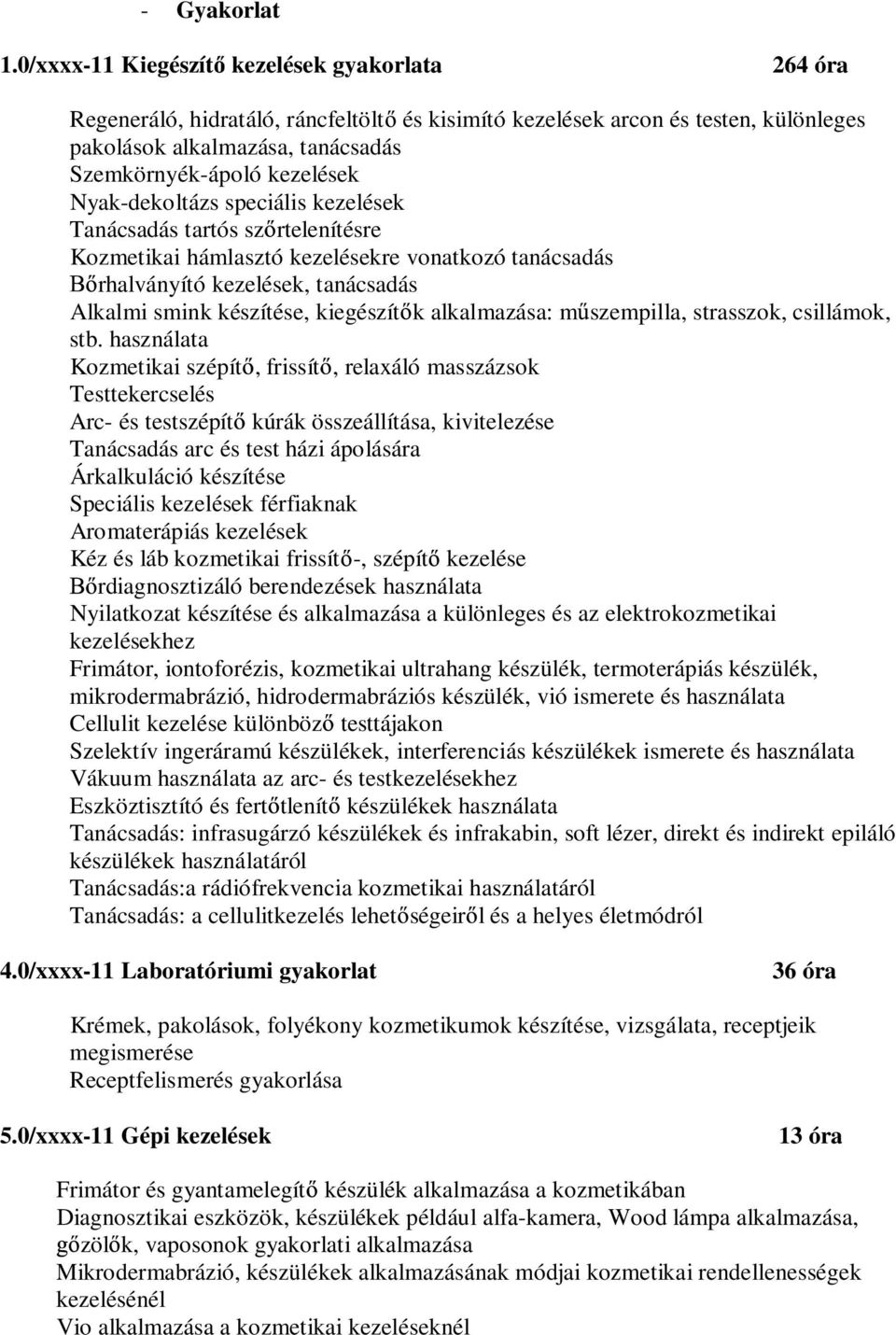 - Gyakorlat

1.0/xxxx-11 Kiegészítő kezelések gyakorlata 264 óra

Regeneráló, hidratáló, ráncfeltöltő és kisimító kezelések arcon és testen, különleges pakolások alkalmazása, tanácsadás
Szemkörnyék-ápoló kezelések
Nyak-dekoltázs speciális kezelések
Tanácsadás tartós szőrtelenítésre
Kozmetikai hámlasztó kezelésekre vonatkozó tanácsadás
Bőrhalványító kezelések, tanácsadás
Alkalmi smink készítése, kiegészítők alkalmazása: műszempilla, strasszok, csillámok, stb. használata
Kozmetikai szépítő, frissítő, relaxáló masszázsok
Testtekercselés
Arc- és testszépítő kúrák összeállítása, kivitelezése
Tanácsadás arc és test házi ápolására
Árkalkuláció készítése
Speciális kezelések férfiaknak
Aromaterápiás kezelések
Kéz és láb kozmetikai frissítő-, szépítő kezelése
Bőrdiagnosztizáló berendezések használata
Nyilatkozat készítése és alkalmazása a különleges és az elektrokozmetikai kezelésekhez
Frimátor, iontoforézis, kozmetikai ultrahang készülék, termoterápiás készülék, mikrodermabrázió, hidrodermabráziós készülék, vió ismerete és használata
Cellulit kezelése különböző testtájakon
Szelektív ingeráramú készülékek, interferenciás készülékek ismerete és használata
Vákuum használata az arc- és testkezelésekhez
Eszköztisztító és fertőtlenítő készülékek használata
Tanácsadás: infrasugárzó készülékek és infrakabin, soft lézer, direkt és indirekt epiláló készülékek használatáról
Tanácsadás:a rádiófrekvencia kozmetikai használatáról
Tanácsadás: a cellulitkezelés lehetőségeiről és a helyes életmódról

4.0/xxxx-11 Laboratóriumi gyakorlat 36 óra

Krémek, pakolások, folyékony kozmetikumok készítése, vizsgálata, receptjeik megismerése
Receptfelismerés gyakorlása

5.0/xxxx-11 Gépi kezelések 13 óra

Frimátor és gyantamelegítő készülék alkalmazása a kozmetikában
Diagnosztikai eszközök, készülékek például alfa-kamera, Wood lámpa alkalmazása, gőzölők, vaposonok gyakorlati alkalmazása
Mikrodermabrázió, készülékek alkalmazásának módjai kozmetikai rendellenességek kezelésénél
Vio alkalmazása a kozmetikai kezeléseknél